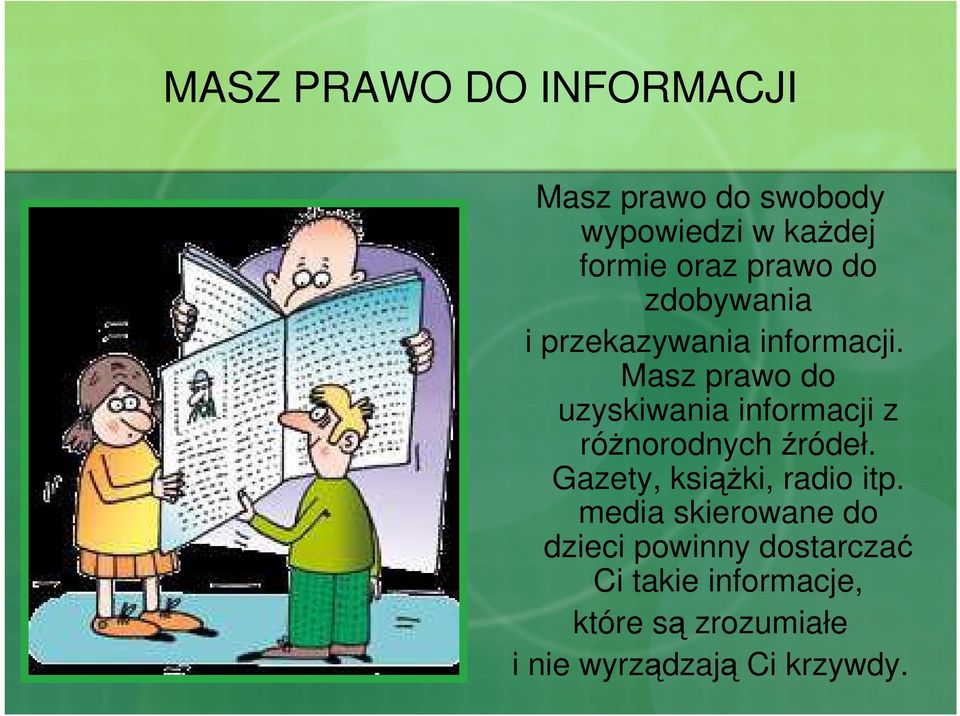 MASZ PRAWO DO INFORMACJI

Masz prawo do swobody wypowiedzi w każdej formie oraz prawo do zdobywania
i przekazywania informacji. Masz prawo do uzyskiwania informacji z różnorodnych źródeł. Gazety, książki, radio itp. media skierowane do dzieci powinny dostarczać Ci takie informacje, które są zrozumiałe
i nie wyrządzają Ci krzywdy.